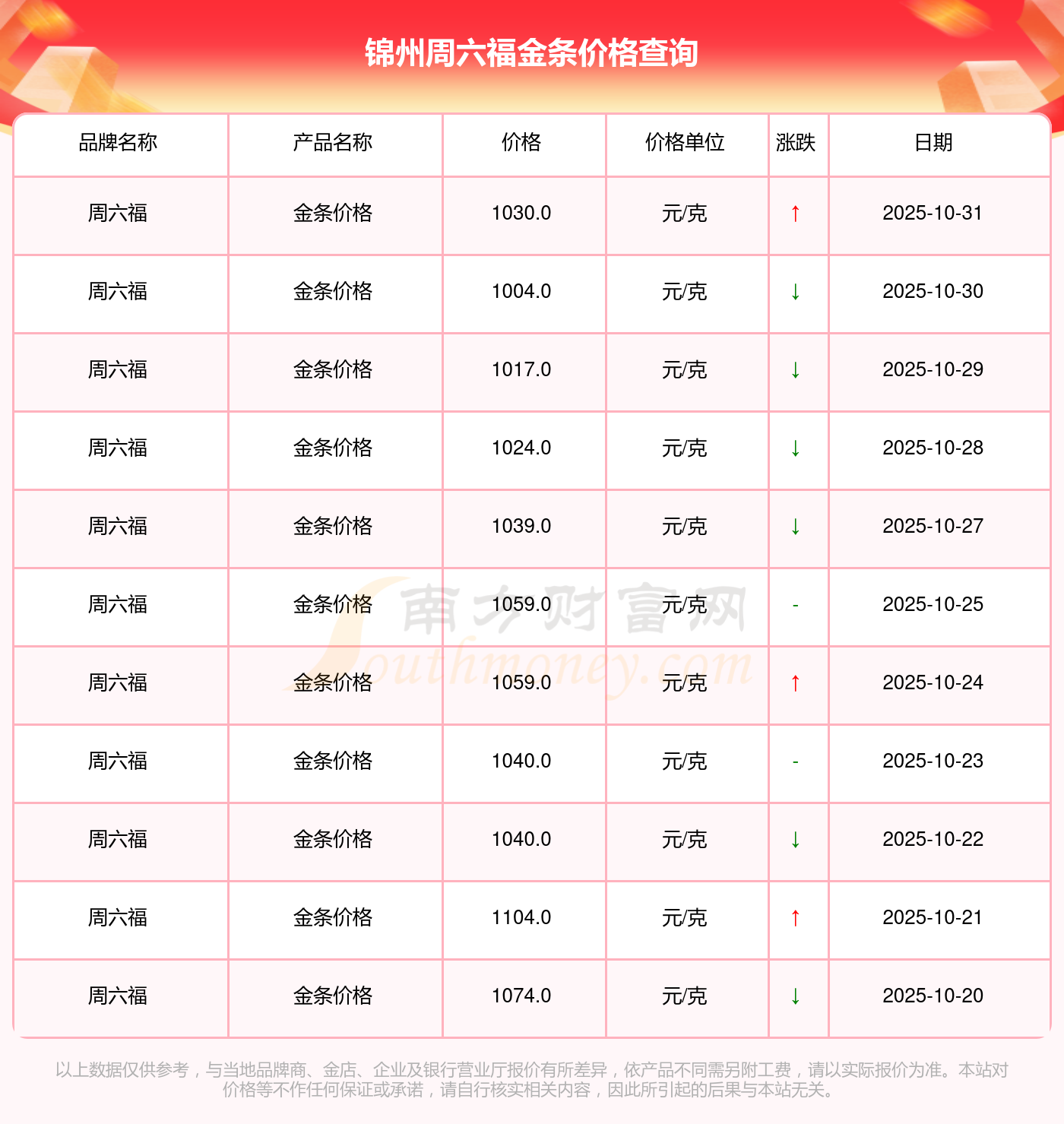 锦州周六福金条价格查询

| 品牌名称 | 产品名称 | 价格 | 价格单位 | 涨跌 | 日期 |
|---|---|---|---|---|---|
| 周六福 | 金条价格 | 1030.0 | 元/克 | ↑ | 2025-10-31 |
| 周六福 | 金条价格 | 1004.0 | 元/克 | ↓ | 2025-10-30 |
| 周六福 | 金条价格 | 1017.0 | 元/克 | ↓ | 2025-10-29 |
| 周六福 | 金条价格 | 1024.0 | 元/克 | ↓ | 2025-10-28 |
| 周六福 | 金条价格 | 1039.0 | 元/克 | ↓ | 2025-10-27 |
| 周六福 | 金条价格 | 1059.0 | 元/克 | - | 2025-10-25 |
| 周六福 | 金条价格 | 1059.0 | 元/克 | ↑ | 2025-10-24 |
| 周六福 | 金条价格 | 1040.0 | 元/克 | - | 2025-10-23 |
| 周六福 | 金条价格 | 1040.0 | 元/克 | ↓ | 2025-10-22 |
| 周六福 | 金条价格 | 1104.0 | 元/克 | ↑ | 2025-10-21 |
| 周六福 | 金条价格 | 1074.0 | 元/克 | ↓ | 2025-10-20 |

以上数据仅供参考，与当地品牌商、金店、企业及银行营业厅报价有所差异，依产品不同需另附工费，请以实际报价为准。本站对价格等不作任何保证或承诺，请自行核实相关内容，因此所引起的后果与本站无关。

南方财富网
Southmoney.com